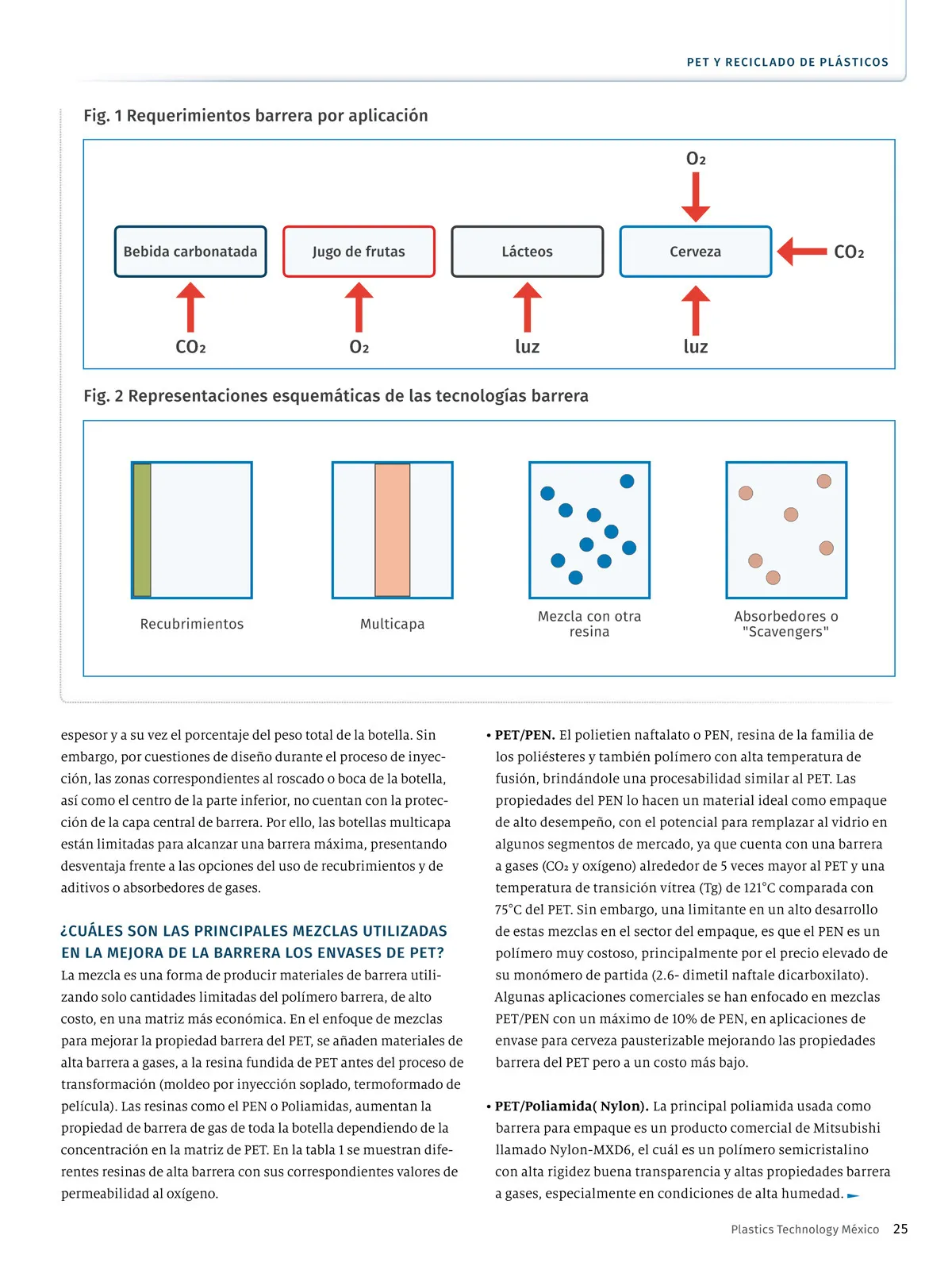 PET Y RECICLADO DE PLÁSTICOS

Fig. 1 Requerimientos barrera por aplicación

$O_2$

Bebida carbonatada

Jugo de frutas

Lácteos

Cerveza

$CO_2$

$CO_2$

$O_2$

luz

luz

Fig. 2 Representaciones esquemáticas de las tecnologías barrera

Recubrimientos

Multicapa

Mezcla con otra resina

Absorbedores o "Scavengers"

espesor y a su vez el porcentaje del peso total de la botella. Sin embargo, por cuestiones de diseño durante el proceso de inyección, las zonas correspondientes al roscado o boca de la botella, así como el centro de la parte inferior, no cuentan con la protección de la capa central de barrera. Por ello, las botellas multicapa están limitadas para alcanzar una barrera máxima, presentando desventaja frente a las opciones del uso de recubrimientos y de aditivos o absorbedores de gases.

¿CUÁLES SON LAS PRINCIPALES MEZCLAS UTILIZADAS EN LA MEJORA DE LA BARRERA LOS ENVASES DE PET?
La mezcla es una forma de producir materiales de barrera utilizando solo cantidades limitadas del polímero barrera, de alto costo, en una matriz más económica. En el enfoque de mezclas para mejorar la propiedad barrera del PET, se añaden materiales de alta barrera a gases, a la resina fundida de PET antes del proceso de transformación (moldeo por inyección soplado, termoformado de película). Las resinas como el PEN o Poliamidas, aumentan la propiedad de barrera de gas de toda la botella dependiendo de la concentración en la matriz de PET. En la tabla 1 se muestran diferentes resinas de alta barrera con sus correspondientes valores de permeabilidad al oxígeno.

• PET/PEN. El polietien naftalato o PEN, resina de la familia de los poliésteres y también polímero con alta temperatura de fusión, brindándole una procesabilidad similar al PET. Las propiedades del PEN lo hacen un material ideal como empaque de alto desempeño, con el potencial para remplazar al vidrio en algunos segmentos de mercado, ya que cuenta con una barrera a gases ($CO_2$ y oxígeno) alrededor de 5 veces mayor al PET y una temperatura de transición vítrea (Tg) de 121°C comparada con 75°C del PET. Sin embargo, una limitante en un alto desarrollo de estas mezclas en el sector del empaque, es que el PEN es un polímero muy costoso, principalmente por el precio elevado de su monómero de partida (2.6- dimetil naftale dicarboxilato). Algunas aplicaciones comerciales se han enfocado en mezclas PET/PEN con un máximo de 10% de PEN, en aplicaciones de envase para cerveza pausterizable mejorando las propiedades barrera del PET pero a un costo más bajo.

• PET/Poliamida( Nylon). La principal poliamida usada como barrera para empaque es un producto comercial de Mitsubishi llamado Nylon-MXD6, el cuál es un polímero semicristalino con alta rigidez buena transparencia y altas propiedades barrera a gases, especialmente en condiciones de alta humedad.

Plastics Technology México 25